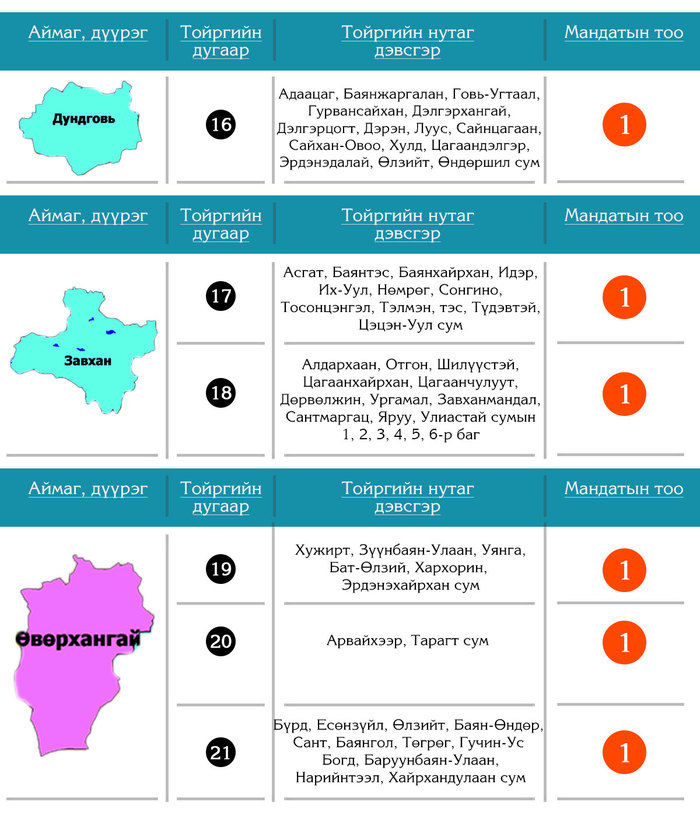 | Аймаг, дүүрэг | Тойргийн дугаар | Тойргийн нутаг дэвсгэр | Мандатын тоо |
|---|---|---|---|
| Дундговь | 16 | Адаацаг, Баянжаргалан, Говь-Угтаал, Гурвансайхан, Дэлгэрхангай, Дэлгэрцогт, Дэрэн, Луус, Сайнцагаан, Сайхан-Овоо, Хулд, Цагаандэлгэр, Эрдэнэдалай, Өлзийт, Өндөршил сум | 1 |

| Аймаг, дүүрэг | Тойргийн дугаар | Тойргийн нутаг дэвсгэр | Мандатын тоо |
|---|---|---|---|
| Завхан | 17 | Асгат, Баянтэс, Баянхайрхан, Идэр, Их-Уул, Нөмрөг, Сонгино, Тосонцэнгэл, Тэлмэн, тэс, Түдэвтэй, Цэцэн-Уул сум | 1 |
| | 18 | Алдархаан, Отгон, Шилүүстэй, Цагаанхайрхан, Цагаанчулуут, Дөрвөлжин, Ургамал, Завханмандал, Сантмаргац, Яруу, Улиастай сумын 1, 2, 3, 4, 5, 6-р баг | 1 |

| Аймаг, дүүрэг | Тойргийн дугаар | Тойргийн нутаг дэвсгэр | Мандатын тоо |
|---|---|---|---|
| Өвөрхангай | 19 | Хужирт, Зүүнбаян-Улаан, Уянга, Бат-Өлзий, Хархорин, Эрдэнэхайрхан сум | 1 |
| | 20 | Арвайхээр, Тарагт сум | 1 |
| | 21 | Бүрд, Есөнзүйл, Өлзийт, Баян-Өндөр, Сант, Баянгол, Төгрөг, Гучин-Ус Богд, Баруунбаян-Улаан, Нарийнтээл, Хайрхандулаан сум | 1 |